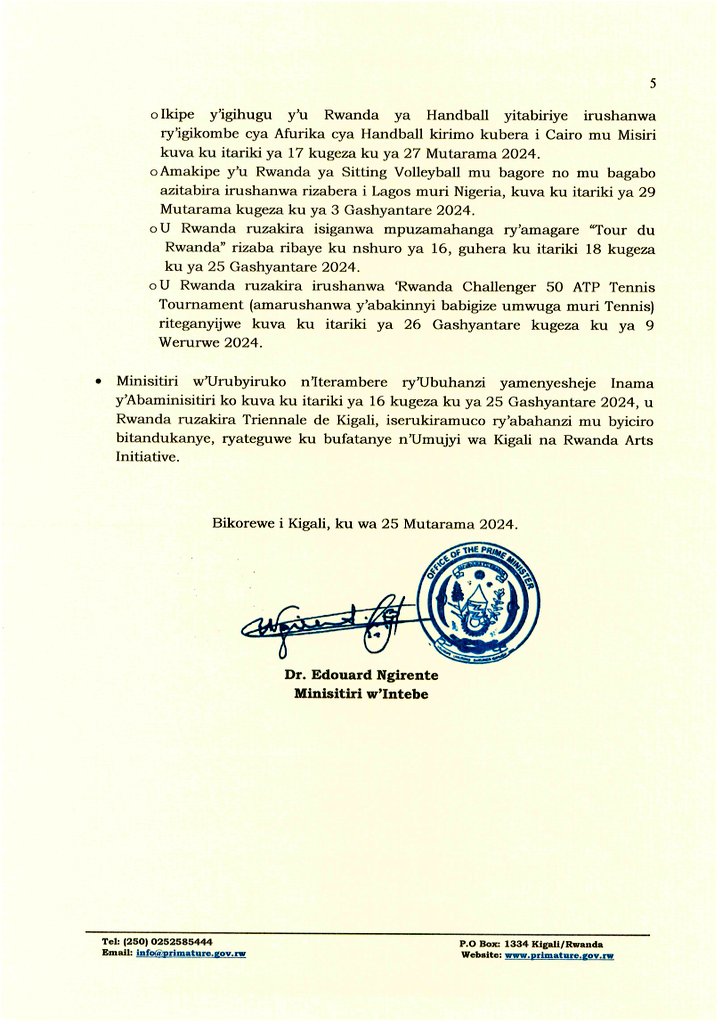 5

o Ikipe y'igihugu y'u Rwanda ya Handball yitabiriye irushanwa ry'igikombe cya Afurika cya Handball kirimo kubera i Cairo mu Misiri kuva ku itariki ya 17 kugeza ku ya 27 Mutarama 2024.

o Amakipe y'u Rwanda ya Sitting Volleyball mu bagore no mu bagabo azitabira irushanwa rizabera i Lagos muri Nigeria, kuva ku itariki ya 29 Mutarama kugeza ku ya 3 Gashyantare 2024.

o U Rwanda ruzakira isiganwa mpuzamahanga ry'amagare "Tour du Rwanda" rizaba ribaye ku nshuro ya 16, guhera ku itariki 18 kugeza ku ya 25 Gashyantare 2024.

o U Rwanda ruzakira irushanwa 'Rwanda Challenger 50 ATP Tennis Tournament (amarushanwa y'abakinnyi babigize umwuga muri Tennis) riteganyijwe kuva ku itariki ya 26 Gashyantare kugeza ku ya 9 Werurwe 2024.

• Minisitiri w'Urubyiruko n'Iterambere ry'Ubuhanzi yamenyesheje Inama y'Abaminisitiri ko kuva ku itariki ya 16 kugeza ku ya 25 Gashyantare 2024, u Rwanda ruzakira Triennale de Kigali, iserukiramuco ry'abahanzi mu byiciro bitandukanye, ryateguwe ku bufatanye n'Umujyi wa Kigali na Rwanda Arts Initiative.

Bikorewe i Kigali, ku wa 25 Mutarama 2024.

OFFICE OF THE PRIME MINISTER

Dr. Edouard Ngirente
Minisitiri w'Intebe

Tel: (250) 0252585444
Email: info@primature.gov.rw

P.O Box: 1334 Kigali/Rwanda
Website: www.primature.gov.rw